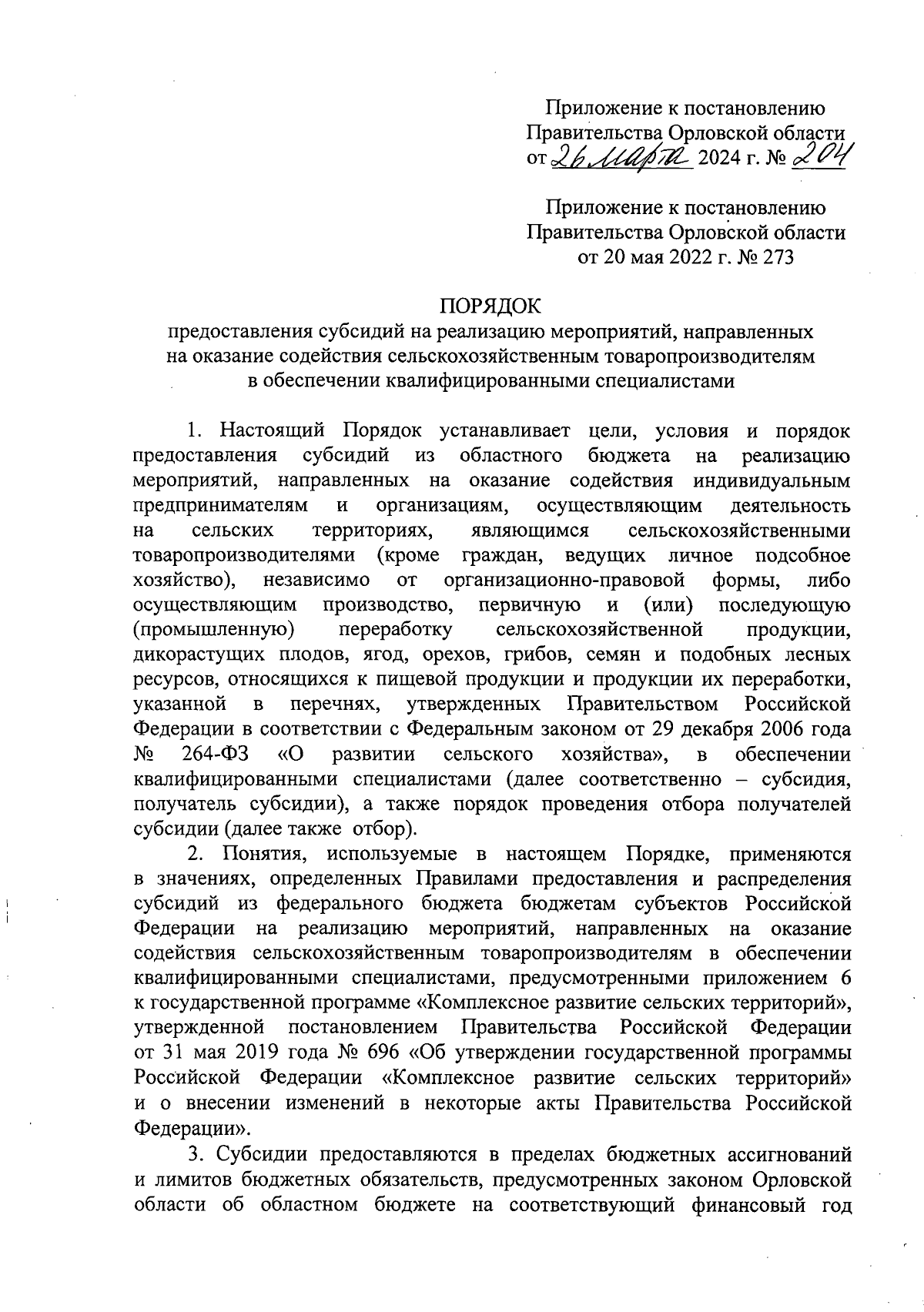 Приложение к постановлению Правительства Орловской области от 26 марта 2024 г. № 204

Приложение к постановлению Правительства Орловской области от 20 мая 2022 г. № 273

ПОРЯДОК
предоставления субсидий на реализацию мероприятий, направленных на оказание содействия сельскохозяйственным товаропроизводителям в обеспечении квалифицированными специалистами

1. Настоящий Порядок устанавливает цели, условия и порядок предоставления субсидий из областного бюджета на реализацию мероприятий, направленных на оказание содействия индивидуальным предпринимателям и организациям, осуществляющим деятельность на сельских территориях, являющимся сельскохозяйственными товаропроизводителями (кроме граждан, ведущих личное подсобное хозяйство), независимо от организационно-правовой формы, либо осуществляющим производство, первичную и (или) последующую (промышленную) переработку сельскохозяйственной продукции, дикорастущих плодов, ягод, орехов, грибов, семян и подобных лесных ресурсов, относящихся к пищевой продукции и продукции их переработки, указанной в перечнях, утвержденных Правительством Российской Федерации в соответствии с Федеральным законом от 29 декабря 2006 года № 264-ФЗ «О развитии сельского хозяйства», в обеспечении квалифицированными специалистами (далее соответственно – субсидия, получатель субсидии), а также порядок проведения отбора получателей субсидии (далее также отбор).

2. Понятия, используемые в настоящем Порядке, применяются в значениях, определенных Правилами предоставления и распределения субсидий из федерального бюджета бюджетам субъектов Российской Федерации на реализацию мероприятий, направленных на оказание содействия сельскохозяйственным товаропроизводителям в обеспечении квалифицированными специалистами, предусмотренными приложением 6 к государственной программе «Комплексное развитие сельских территорий», утвержденной постановлением Правительства Российской Федерации от 31 мая 2019 года № 696 «Об утверждении государственной программы Российской Федерации «Комплексное развитие сельских территорий» и о внесении изменений в некоторые акты Правительства Российской Федерации».

3. Субсидии предоставляются в пределах бюджетных ассигнований и лимитов бюджетных обязательств, предусмотренных законом Орловской области об областном бюджете на соответствующий финансовый год